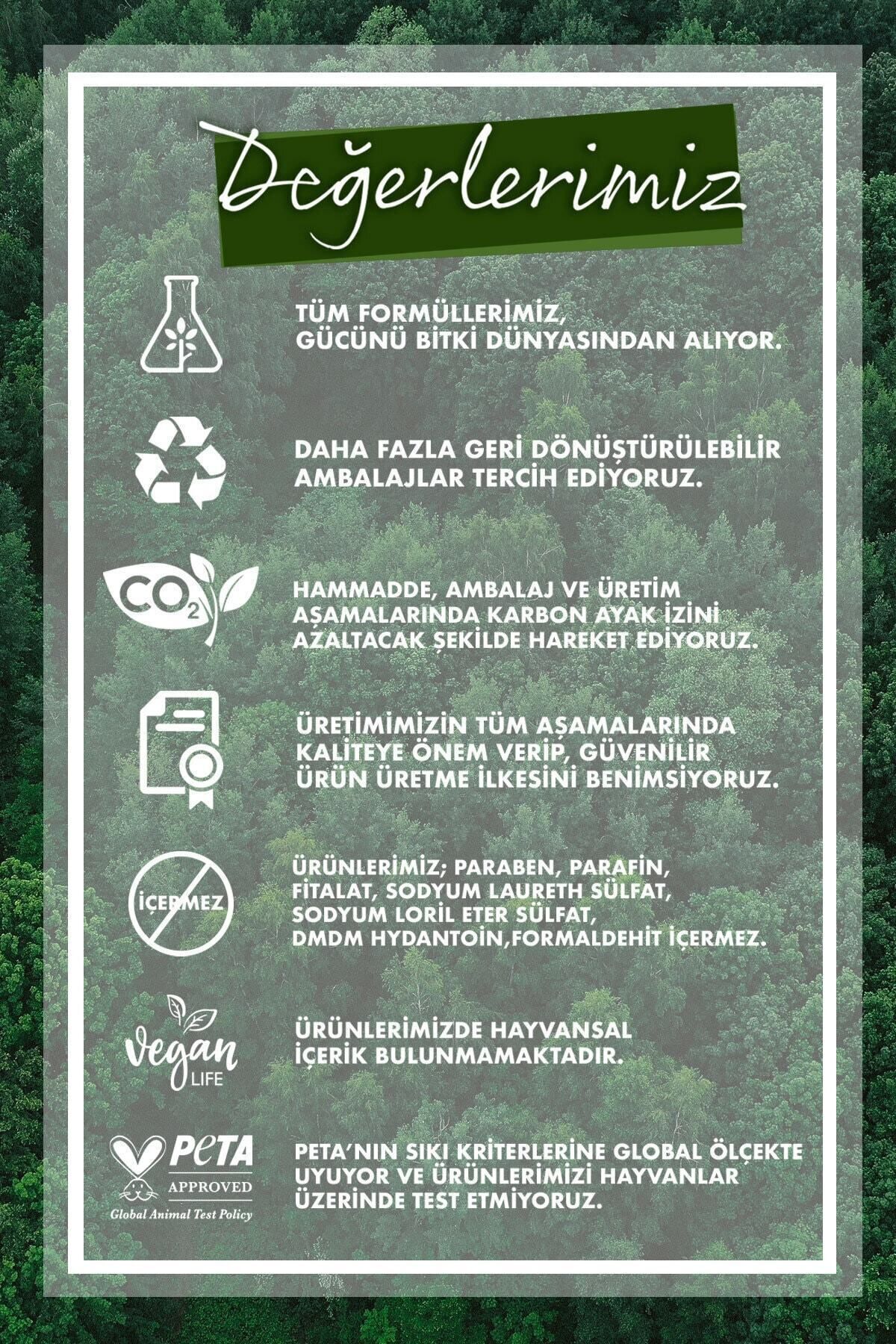 Değerlerimiz

TÜM FORMÜLLERİMİZ, GÜCÜNÜ BİTKİ DÜNYASINDAN ALIYOR.

DAHA FAZLA GERİ DÖNÜŞTÜRÜLEBİLİR AMBALAJLAR TERCİH EDİYORUZ.

$CO_2$

HAMMADDE, AMBALAJ VE ÜRETİM AŞAMALARINDA KARBON AYAK İZİNİ AZALTACAK ŞEKİLDE HAREKET EDİYORUZ.

ÜRETİMİMİZİN TÜM AŞAMALARINDA KALİTEYE ÖNEM VERİP, GÜVENİLİR ÜRÜN ÜRETME İLKESİNİ BENİMSİYORUZ.

İÇERMEZ

ÜRÜNLERİMİZ; PARABEN, PARAFİN, FİTALAT, SODYUM LAURETH SÜLFAT, SODYUM LORİL ETER SÜLFAT, DMDM HYDANTOİN,FORMALDEHİT İÇERMEZ.

Vegan LIFE

ÜRÜNLERİMİZDE HAYVANSAL İÇERİK BULUNMAMAKTADIR.

PETA APPROVED Global Animal Test Policy

PETA'NIN SIKI KRİTERLERİNE GLOBAL ÖLÇEKTE UYUYOR VE ÜRÜNLERİMİZİ HAYVANLAR ÜZERİNDE TEST ETMİYORUZ.